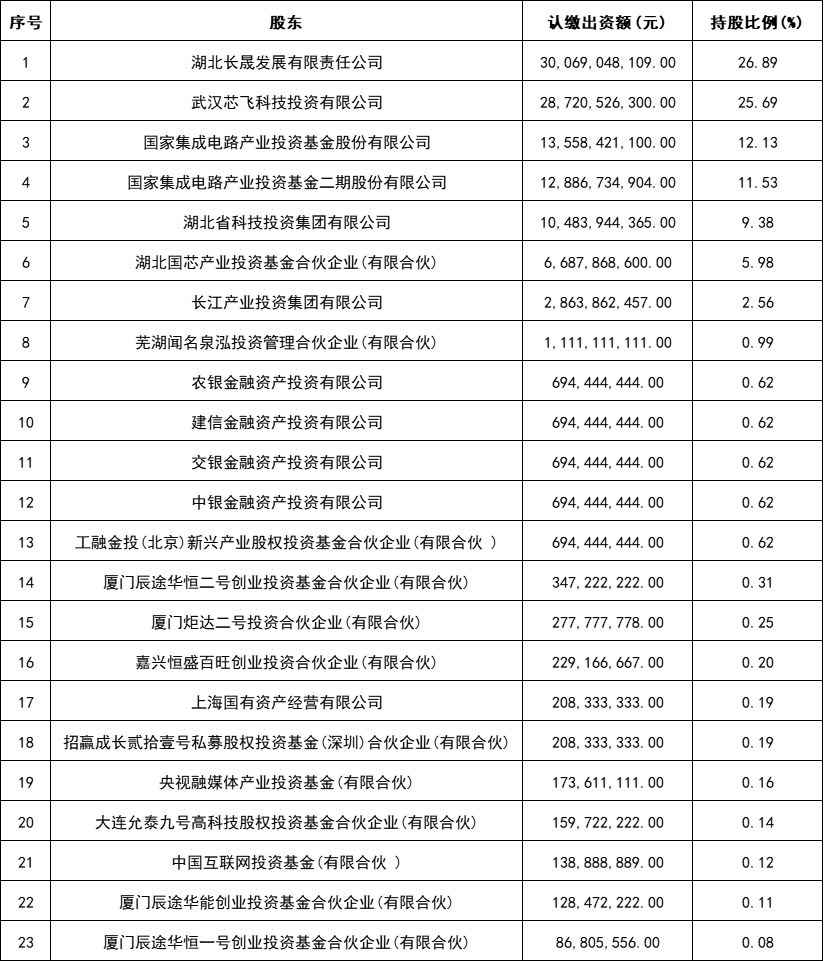 | 序号 | 股东 | 认缴出资额(元) | 持股比例(%) |
|---|---|---|---|
| 1 | 湖北长晟发展有限责任公司 | 30,069,048,109.00 | 26.89 |
| 2 | 武汉芯飞科技投资有限公司 | 28,720,526,300.00 | 25.69 |
| 3 | 国家集成电路产业投资基金股份有限公司 | 13,558,421,100.00 | 12.13 |
| 4 | 国家集成电路产业投资基金二期股份有限公司 | 12,886,734,904.00 | 11.53 |
| 5 | 湖北省科技投资集团有限公司 | 10,483,944,365.00 | 9.38 |
| 6 | 湖北国芯产业投资基金合伙企业(有限合伙) | 6,687,868,600.00 | 5.98 |
| 7 | 长江产业投资集团有限公司 | 2,863,862,457.00 | 2.56 |
| 8 | 芜湖闻名泉泓投资管理合伙企业(有限合伙) | 1,111,111,111.00 | 0.99 |
| 9 | 农银金融资产投资有限公司 | 694,444,444.00 | 0.62 |
| 10 | 建信金融资产投资有限公司 | 694,444,444.00 | 0.62 |
| 11 | 交银金融资产投资有限公司 | 694,444,444.00 | 0.62 |
| 12 | 中银金融资产投资有限公司 | 694,444,444.00 | 0.62 |
| 13 | 工融金投(北京)新兴产业股权投资基金合伙企业(有限合伙 ) | 694,444,444.00 | 0.62 |
| 14 | 厦门辰途华恒二号创业投资基金合伙企业(有限合伙) | 347,222,222.00 | 0.31 |
| 15 | 厦门炬达二号投资合伙企业(有限合伙) | 277,777,778.00 | 0.25 |
| 16 | 嘉兴恒盛百旺创业投资合伙企业(有限合伙) | 229,166,667.00 | 0.20 |
| 17 | 上海国有资产经营有限公司 | 208,333,333.00 | 0.19 |
| 18 | 招赢成长贰拾壹号私募股权投资基金(深圳)合伙企业(有限合伙) | 208,333,333.00 | 0.19 |
| 19 | 央视融媒体产业投资基金(有限合伙) | 173,611,111.00 | 0.16 |
| 20 | 大连允泰九号高科技股权投资基金合伙企业(有限合伙) | 159,722,222.00 | 0.14 |
| 21 | 中国互联网投资基金(有限合伙 ) | 138,888,889.00 | 0.12 |
| 22 | 厦门辰途华能创业投资基金合伙企业(有限合伙) | 128,472,222.00 | 0.11 |
| 23 | 厦门辰途华恒一号创业投资基金合伙企业(有限合伙) | 86,805,556.00 | 0.08 |